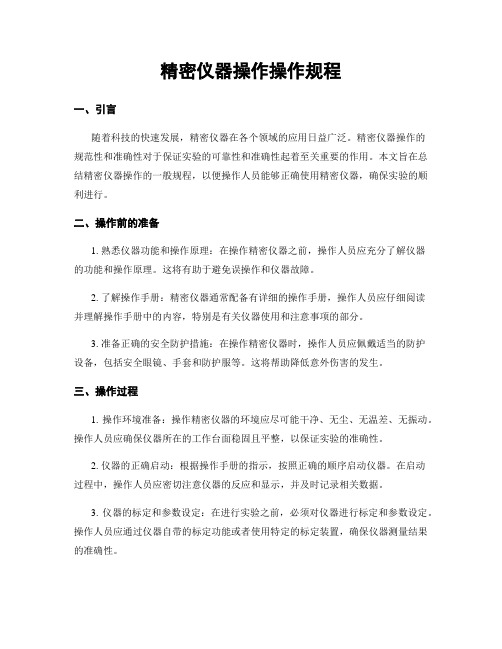 精密仪器操作操作规程

一、引言

随着科技的快速发展，精密仪器在各个领域的应用日益广泛。精密仪器操作的规范性和准确性对于保证实验的可靠性和准确性起着至关重要的作用。本文旨在总结精密仪器操作的一般规程，以便操作人员能够正确使用精密仪器，确保实验的顺利进行。

二、操作前的准备

1. 熟悉仪器功能和操作原理：在操作精密仪器之前，操作人员应充分了解仪器的功能和操作原理。这将有助于避免误操作和仪器故障。

2. 了解操作手册：精密仪器通常配备有详细的操作手册，操作人员应仔细阅读并理解操作手册中的内容，特别是有关仪器使用和注意事项的部分。

3. 准备正确的安全防护措施：在操作精密仪器时，操作人员应佩戴适当的防护设备，包括安全眼镜、手套和防护服等。这将帮助降低意外伤害的发生。

三、操作过程

1. 操作环境准备：操作精密仪器的环境应尽可能干净、无尘、无温差、无振动。操作人员应确保仪器所在的工作台面稳固且平整，以保证实验的准确性。

2. 仪器的正确启动：根据操作手册的指示，按照正确的顺序启动仪器。在启动过程中，操作人员应密切注意仪器的反应和显示，并及时记录相关数据。

3. 仪器的标定和参数设定：在进行实验之前，必须对仪器进行标定和参数设定。操作人员应通过仪器自带的标定功能或者使用特定的标定装置，确保仪器测量结果的准确性。